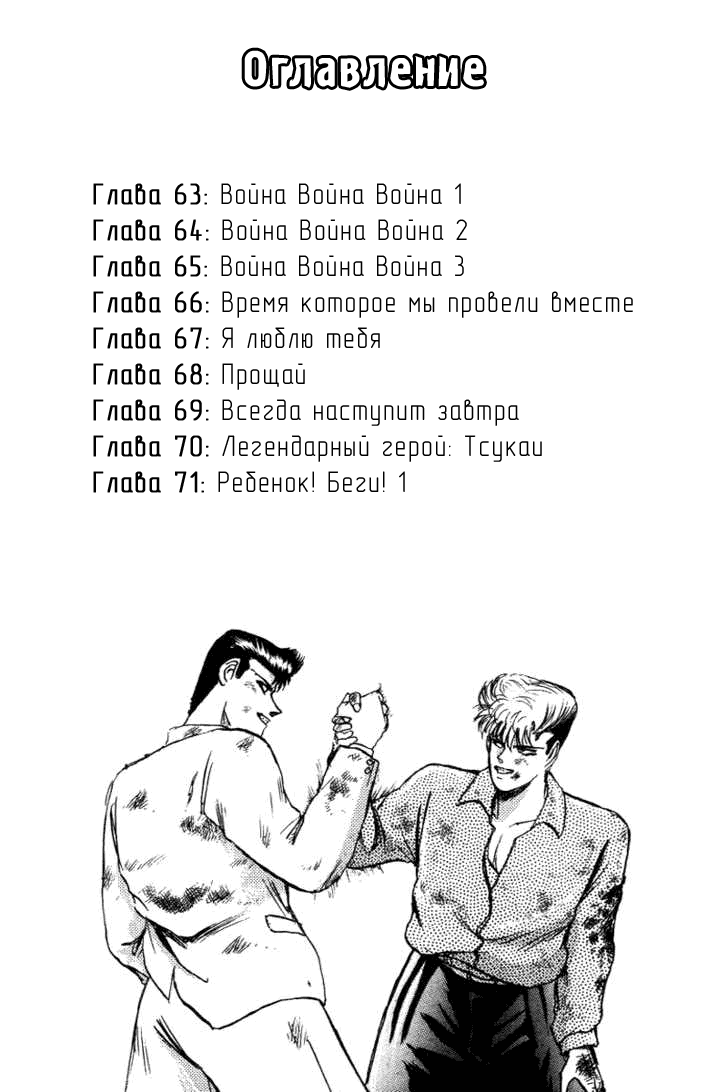 Оглавление

Глава 63: Война Война Война 1
Глава 64: Война Война Война 2
Глава 65: Война Война Война 3
Глава 66: Время которое мы провели вместе
Глава 67: Я люблю тебя
Глава 68: Прощай
Глава 69: Всегда наступит завтра
Глава 70: Легендарный герой: Тсукаи
Глава 71: Ребенок! Беги! 1